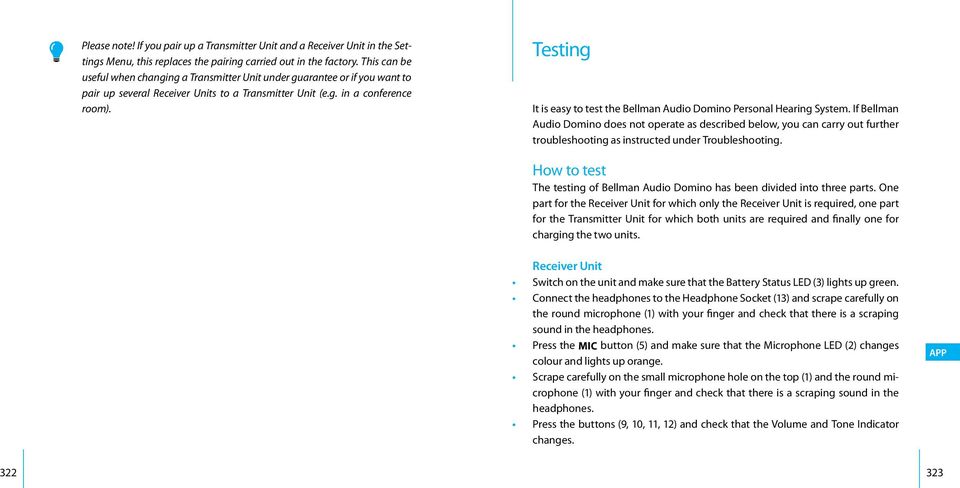 Please note! If you pair up a Transmitter Unit and a Receiver Unit in the Settings Menu, this replaces the pairing carried out in the factory. This can be useful when changing a Transmitter Unit under guarantee or if you want to pair up several Receiver Units to a Transmitter Unit (e.g. in a conference room).

322

Testing

It is easy to test the Bellman Audio Domino Personal Hearing System. If Bellman Audio Domino does not operate as described below, you can carry out further troubleshooting as instructed under Troubleshooting.

How to test

The testing of Bellman Audio Domino has been divided into three parts. One part for the Receiver Unit for which only the Receiver Unit is required, one part for the Transmitter Unit for which both units are required and finally one for charging the two units.

Receiver Unit

• Switch on the unit and make sure that the Battery Status LED (3) lights up green.
• Connect the headphones to the Headphone Socket (13) and scrape carefully on the round microphone (1) with your finger and check that there is a scraping sound in the headphones.
• Press the MIC button (5) and make sure that the Microphone LED (2) changes colour and lights up orange.
• Scrape carefully on the small microphone hole on the top (1) and the round microphone (1) with your finger and check that there is a scraping sound in the headphones.
• Press the buttons (9, 10, 11, 12) and check that the Volume and Tone Indicator changes.

APP

323